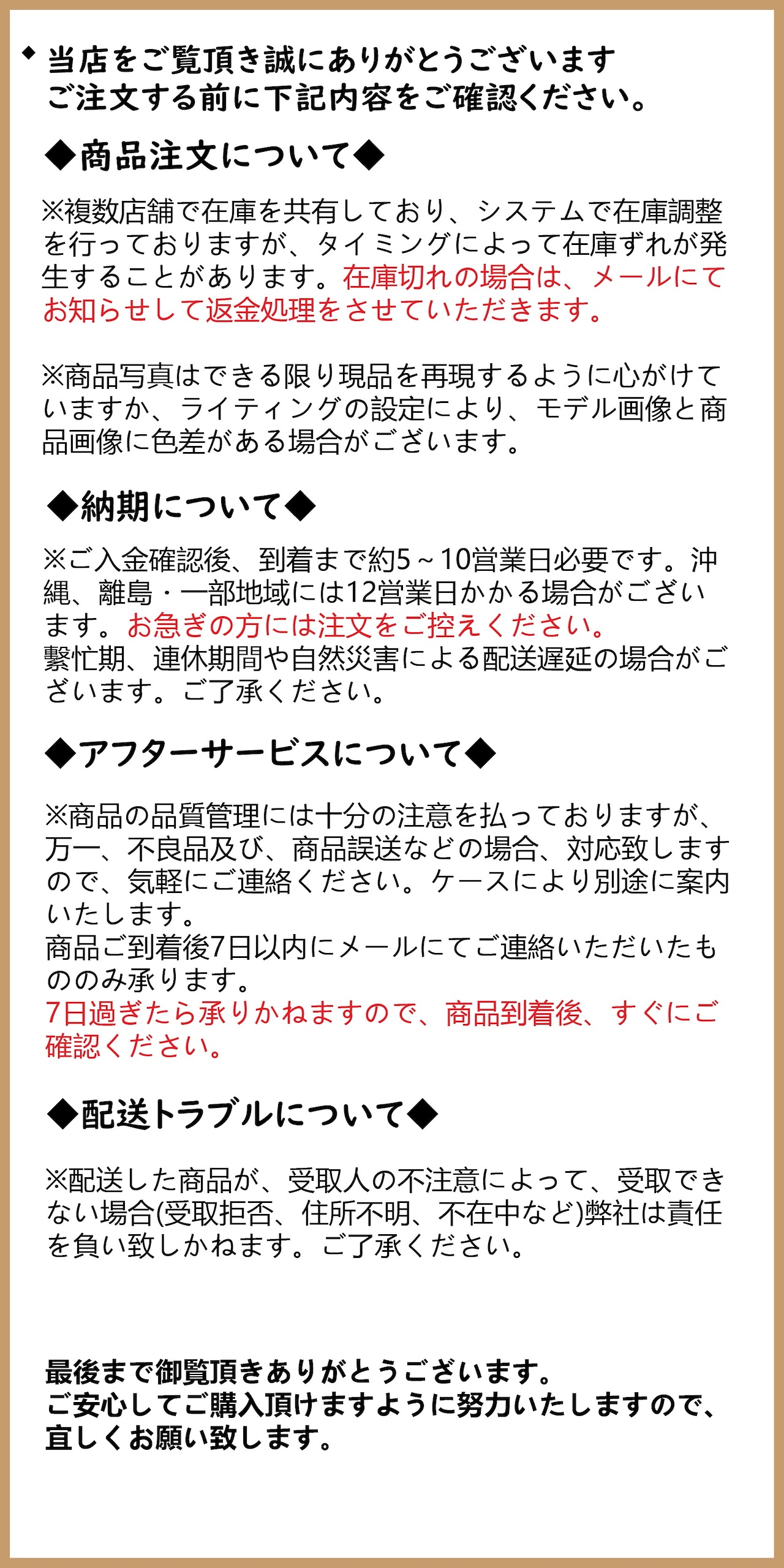 ◆ 当店をご覧頂き誠にありがとうございます
ご注文する前に下記内容をご確認ください。

◆商品注文について◆

※複数店舗で在庫を共有しており、システムで在庫調整を行っておりますが、タイミングによって在庫ずれが発生することがあります。在庫切れの場合は、メールにてお知らせして返金処理をさせていただきます。

※商品写真はできる限り現品を再現するように心がけていますか、ライティングの設定により、モデル画像と商品画像に色差がある場合がございます。

◆納期について◆

※ご入金確認後、到着まで約5～10営業日必要です。沖縄、離島・一部地域には12営業日かかる場合がございます。お急ぎの方には注文をご控えください。
繁忙期、連休期間や自然災害による配送遅延の場合がございます。ご了承ください。

◆アフターサービスについて◆

※商品の品質管理には十分の注意を払っておりますが、万一、不良品及び、商品誤送などの場合、対応致しますので、気軽にご連絡ください。ケースにより別途に案内いたします。
商品ご到着後7日以内にメールにてご連絡いただいたもののみ承ります。
7日過ぎたら承りかねますので、商品到着後、すぐにご確認ください。

◆配送トラブルについて◆

※配送した商品が、受取人の不注意によって、受取できない場合(受取拒否、住所不明、不在中など)弊社は責任を負い致しかねます。ご了承ください。

最後まで御覧頂きありがとうございます。
ご安心してご購入頂けますように努力いたしますので、宜しくお願い致します。